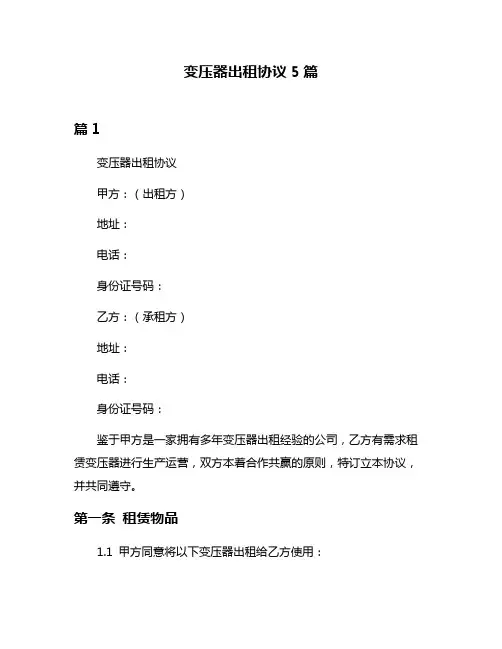 变压器出租协议 5 篇

篇 1

变压器出租协议

甲方：（出租方）

地址：

电话：

身份证号码：

乙方：（承租方）

地址：

电话：

身份证号码：

鉴于甲方是一家拥有多年变压器出租经验的公司，乙方有需求租赁变压器进行生产运营，双方本着合作共赢的原则，特订立本协议，并共同遵守。

第一条 租赁物品

1.1 甲方同意将以下变压器出租给乙方使用：